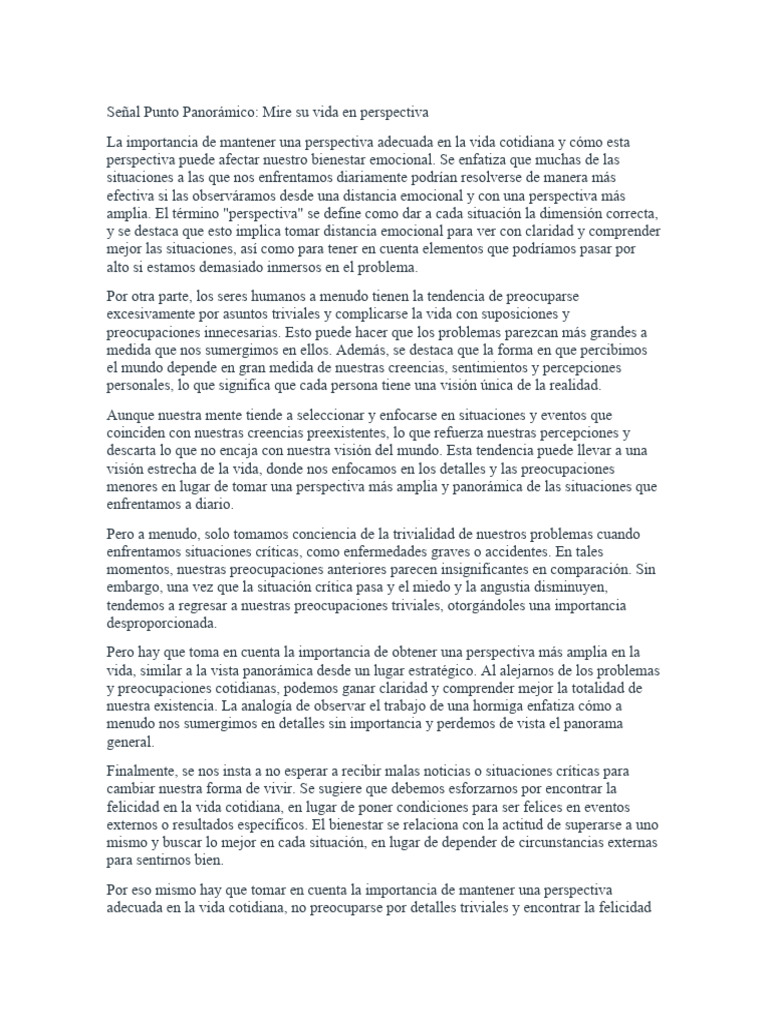 Señal Punto Panorámico: Mire su vida en perspectiva

La importancia de mantener una perspectiva adecuada en la vida cotidiana y cómo esta perspectiva puede afectar nuestro bienestar emocional. Se enfatiza que muchas de las situaciones a las que nos enfrentamos diariamente podrían resolverse de manera más efectiva si las observáramos desde una distancia emocional y con una perspectiva más amplia. El término "perspectiva" se define como dar a cada situación la dimensión correcta, y se destaca que esto implica tomar distancia emocional para ver con claridad y comprender mejor las situaciones, así como para tener en cuenta elementos que podríamos pasar por alto si estamos demasiado inmersos en el problema.

Por otra parte, los seres humanos a menudo tienen la tendencia de preocuparse excesivamente por asuntos triviales y complicarse la vida con suposiciones y preocupaciones innecesarias. Esto puede hacer que los problemas parezcan más grandes a medida que nos sumergimos en ellos. Además, se destaca que la forma en que percibimos el mundo depende en gran medida de nuestras creencias, sentimientos y percepciones personales, lo que significa que cada persona tiene una visión única de la realidad.

Aunque nuestra mente tiende a seleccionar y enfocarse en situaciones y eventos que coinciden con nuestras creencias preexistentes, lo que refuerza nuestras percepciones y descarta lo que no encaja con nuestra visión del mundo. Esta tendencia puede llevar a una visión estrecha de la vida, donde nos enfocamos en los detalles y las preocupaciones menores en lugar de tomar una perspectiva más amplia y panorámica de las situaciones que enfrentamos a diario.

Pero a menudo, solo tomamos conciencia de la trivialidad de nuestros problemas cuando enfrentamos situaciones críticas, como enfermedades graves o accidentes. En tales momentos, nuestras preocupaciones anteriores parecen insignificantes en comparación. Sin embargo, una vez que la situación crítica pasa y el miedo y la angustia disminuyen, tendemos a regresar a nuestras preocupaciones triviales, otorgándoles una importancia desproporcionada.

Pero hay que toma en cuenta la importancia de obtener una perspectiva más amplia en la vida, similar a la vista panorámica desde un lugar estratégico. Al alejarnos de los problemas y preocupaciones cotidianas, podemos ganar claridad y comprender mejor la totalidad de nuestra existencia. La analogía de observar el trabajo de una hormiga enfatiza cómo a menudo nos sumergimos en detalles sin importancia y perdemos de vista el panorama general.

Finalmente, se nos insta a no esperar a recibir malas noticias o situaciones críticas para cambiar nuestra forma de vivir. Se sugiere que debemos esforzarnos por encontrar la felicidad en la vida cotidiana, en lugar de poner condiciones para ser felices en eventos externos o resultados específicos. El bienestar se relaciona con la actitud de superarse a uno mismo y buscar lo mejor en cada situación, en lugar de depender de circunstancias externas para sentirnos bien.

Por eso mismo hay que tomar en cuenta la importancia de mantener una perspectiva adecuada en la vida cotidiana, no preocuparse por detalles triviales y encontrar la felicidad